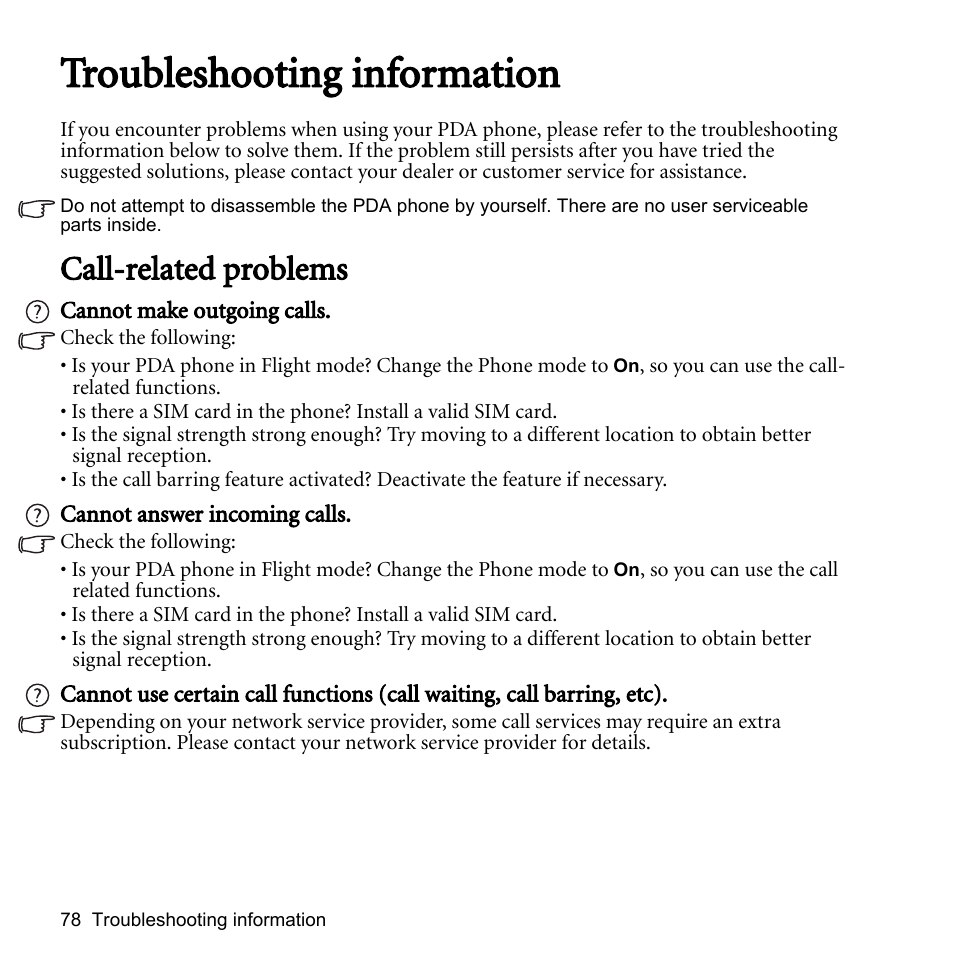 Troubleshooting information

If you encounter problems when using your PDA phone, please refer to the troubleshooting information below to solve them. If the problem still persists after you have tried the suggested solutions, please contact your dealer or customer service for assistance.

Do not attempt to disassemble the PDA phone by yourself. There are no user serviceable parts inside.

Call-related problems

Cannot make outgoing calls.

Check the following:
• Is your PDA phone in Flight mode? Change the Phone mode to On, so you can use the call-related functions.
• Is there a SIM card in the phone? Install a valid SIM card.
• Is the signal strength strong enough? Try moving to a different location to obtain better signal reception.
• Is the call barring feature activated? Deactivate the feature if necessary.

Cannot answer incoming calls.

Check the following:
• Is your PDA phone in Flight mode? Change the Phone mode to On, so you can use the call related functions.
• Is there a SIM card in the phone? Install a valid SIM card.
• Is the signal strength strong enough? Try moving to a different location to obtain better signal reception.

Cannot use certain call functions (call waiting, call barring, etc).

Depending on your network service provider, some call services may require an extra subscription. Please contact your network service provider for details.

78 Troubleshooting information